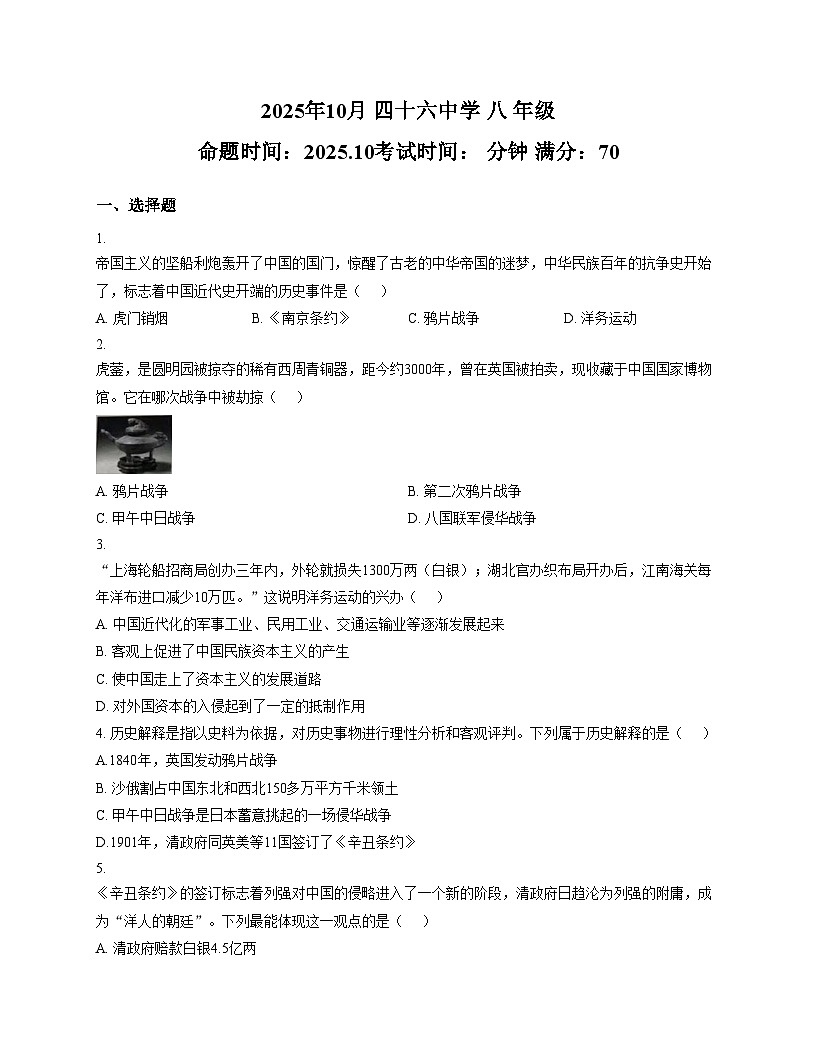 2025年10月 四十六中学 八 年级
命题时间：2025.10考试时间： 分钟 满分：70

一、选择题

1.
帝国主义的坚船利炮轰开了中国的国门，惊醒了古老的中华帝国的迷梦，中华民族百年的抗争史开始了，标志着中国近代史开端的历史事件是（ ）
A. 虎门销烟 B.《南京条约》 C. 鸦片战争 D. 洋务运动

2.
虎蓥，是圆明园被掠夺的稀有西周青铜器，距今约3000年，曾在英国被拍卖，现收藏于中国国家博物馆。它在哪次战争中被劫掠（ ）
A. 鸦片战争 B. 第二次鸦片战争
C. 甲午中日战争 D. 八国联军侵华战争

3.
“上海轮船招商局创办三年内，外轮就损失1300万两（白银）；湖北官办织布局开办后，江南海关每年洋布进口减少10万匹。”这说明洋务运动的兴办（ ）
A. 中国近代化的军事工业、民用工业、交通运输业等逐渐发展起来
B. 客观上促进了中国民族资本主义的产生
C. 使中国走上了资本主义的发展道路
D. 对外国资本的入侵起到了一定的抵制作用

4. 历史解释是指以史料为依据，对历史事物进行理性分析和客观评判。下列属于历史解释的是（ ）
A.1840年，英国发动鸦片战争
B. 沙俄割占中国东北和西北150多万平方千米领土
C. 甲午中日战争是日本蓄意挑起的一场侵华战争
D.1901年，清政府同英美等11国签订了《辛丑条约》

5.
《辛丑条约》的签订标志着列强对中国的侵略进入了一个新的阶段，清政府日趋沦为列强的附庸，成为“洋人的朝廷”。下列最能体现这一观点的是（ ）
A. 清政府赔款白银4.5亿两